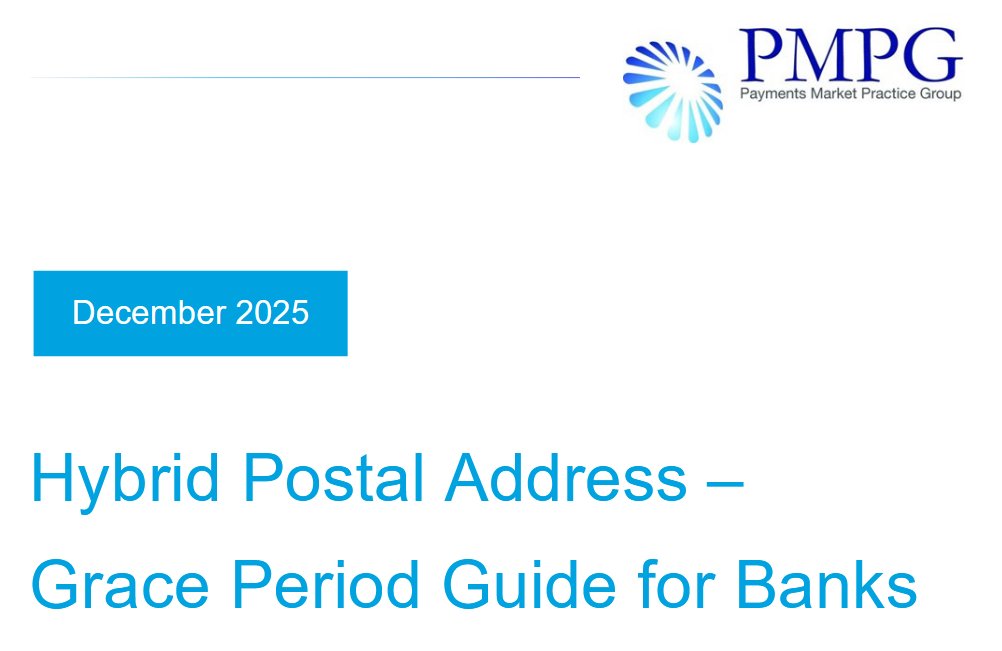 PMPG
Payments Market Practice Group

December 2025

Hybrid Postal Address – Grace Period Guide for Banks